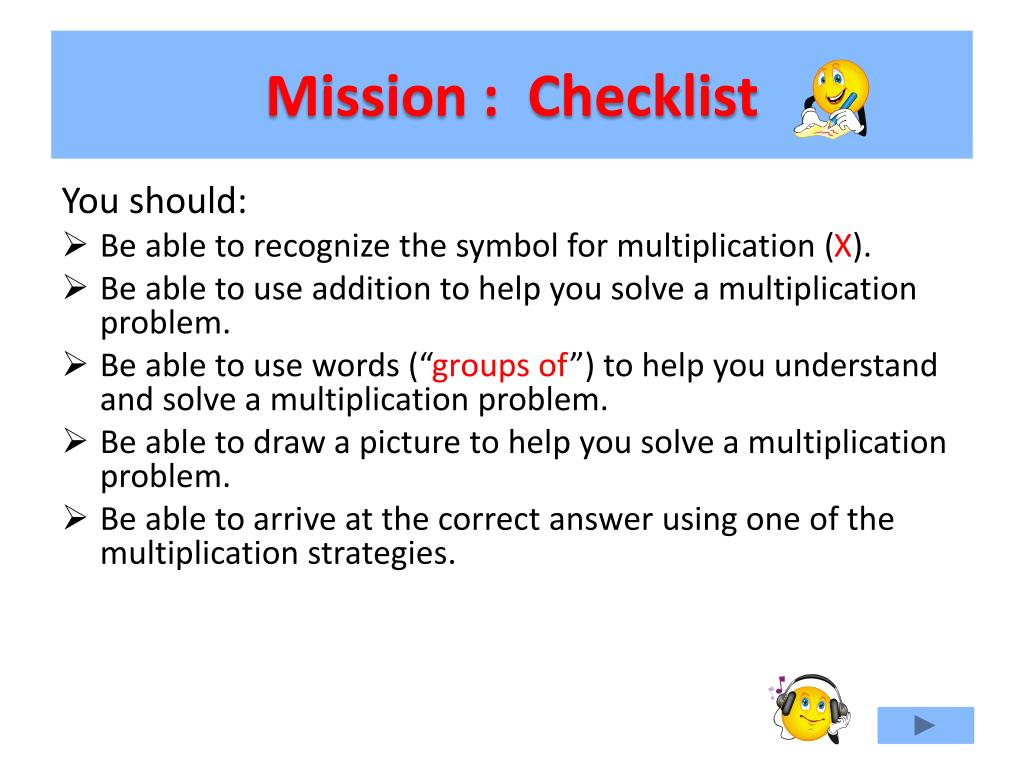 Mission : Checklist

You should:

➢ Be able to recognize the symbol for multiplication (X).
➢ Be able to use addition to help you solve a multiplication problem.
➢ Be able to use words (“groups of”) to help you understand and solve a multiplication problem.
➢ Be able to draw a picture to help you solve a multiplication problem.
➢ Be able to arrive at the correct answer using one of the multiplication strategies.